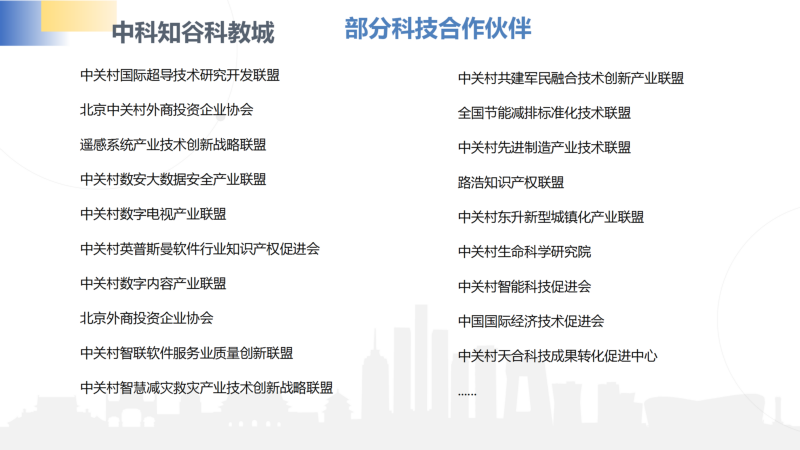 中科知谷科教城

部分科技合作伙伴

中关村国际超导技术研究开发联盟

北京中关村外商投资企业协会

遥感系统产业技术创新战略联盟

中关村数安大数据安全产业联盟

中关村数字电视产业联盟

中关村英普斯曼软件行业知识产权促进会

中关村数字内容产业联盟

北京外商投资企业协会

中关村智联软件服务业质量创新联盟

中关村智慧减灾救灾产业技术创新战略联盟

中关村共建军民融合技术创新产业联盟

全国节能减排标准化技术联盟

中关村先进制造产业技术联盟

路浩知识产权联盟

中关村东升新型城镇化产业联盟

中关村生命科学研究院

中关村智能科技促进会

中国国际经济技术促进会

中关村天合科技成果转化促进中心

......